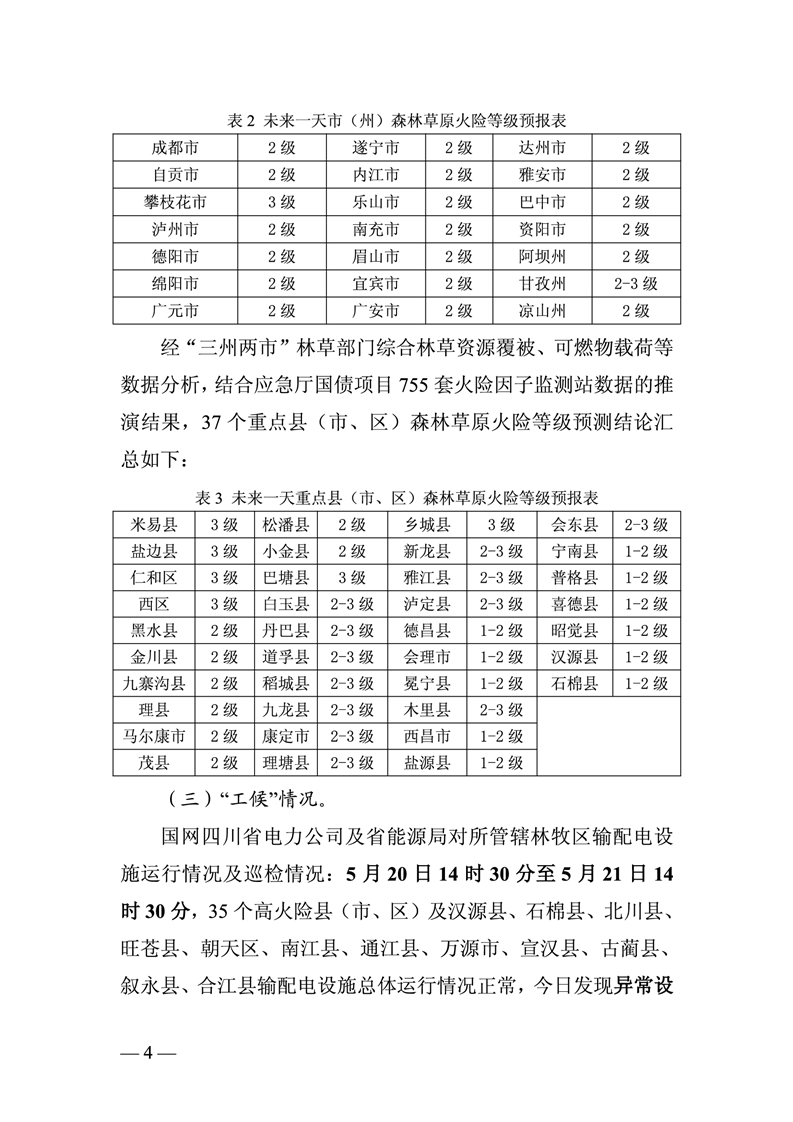 表 2 未来一天市（州）森林草原火险等级预报表

| 成都市 | 2 级 | 遂宁市 | 2 级 | 达州市 | 2 级 |
|---|---|---|---|---|---|
| 自贡市 | 2 级 | 内江市 | 2 级 | 雅安市 | 2 级 |
| 攀枝花市 | 3 级 | 乐山市 | 2 级 | 巴中市 | 2 级 |
| 泸州市 | 2 级 | 南充市 | 2 级 | 资阳市 | 2 级 |
| 德阳市 | 2 级 | 眉山市 | 2 级 | 阿坝州 | 2 级 |
| 绵阳市 | 2 级 | 宜宾市 | 2 级 | 甘孜州 | 2-3 级 |
| 广元市 | 2 级 | 广安市 | 2 级 | 凉山州 | 2 级 |

经“三州两市”林草部门综合林草资源覆被、可燃物载荷等数据分析，结合应急厅国债项目 755 套火险因子监测站数据的推演结果，37 个重点县（市、区）森林草原火险等级预测结论汇总如下：

表 3 未来一天重点县（市、区）森林草原火险等级预报表

| 米易县 | 3 级 | 松潘县 | 2 级 | 乡城县 | 3 级 | 会东县 | 2-3 级 |
|---|---|---|---|---|---|---|---|
| 盐边县 | 3 级 | 小金县 | 2 级 | 新龙县 | 2-3 级 | 宁南县 | 1-2 级 |
| 仁和区 | 3 级 | 巴塘县 | 3 级 | 雅江县 | 2-3 级 | 普格县 | 1-2 级 |
| 西区 | 3 级 | 白玉县 | 2-3 级 | 泸定县 | 2-3 级 | 喜德县 | 1-2 级 |
| 黑水县 | 2 级 | 丹巴县 | 2-3 级 | 德昌县 | 1-2 级 | 昭觉县 | 1-2 级 |
| 金川县 | 2 级 | 道孚县 | 2-3 级 | 会理市 | 1-2 级 | 汉源县 | 1-2 级 |
| 九寨沟县 | 2 级 | 稻城县 | 2-3 级 | 冕宁县 | 1-2 级 | 石棉县 | 1-2 级 |
| 理县 | 2 级 | 九龙县 | 2-3 级 | 木里县 | 2-3 级 | | |
| 马尔康市 | 2 级 | 康定市 | 2-3 级 | 西昌市 | 1-2 级 | | |
| 茂县 | 2 级 | 理塘县 | 2-3 级 | 盐源县 | 1-2 级 | | |

（三）“工候”情况。

国网四川省电力公司及省能源局对所管辖林牧区输配电设施运行情况及巡检情况：5 月 20 日 14 时 30 分至 5 月 21 日 14 时 30 分，35 个高火险县（市、区）及汉源县、石棉县、北川县、旺苍县、朝天区、南江县、通江县、万源市、宣汉县、古蔺县、叙永县、合江县输配电设施总体运行情况正常，今日发现异常设

— 4 —